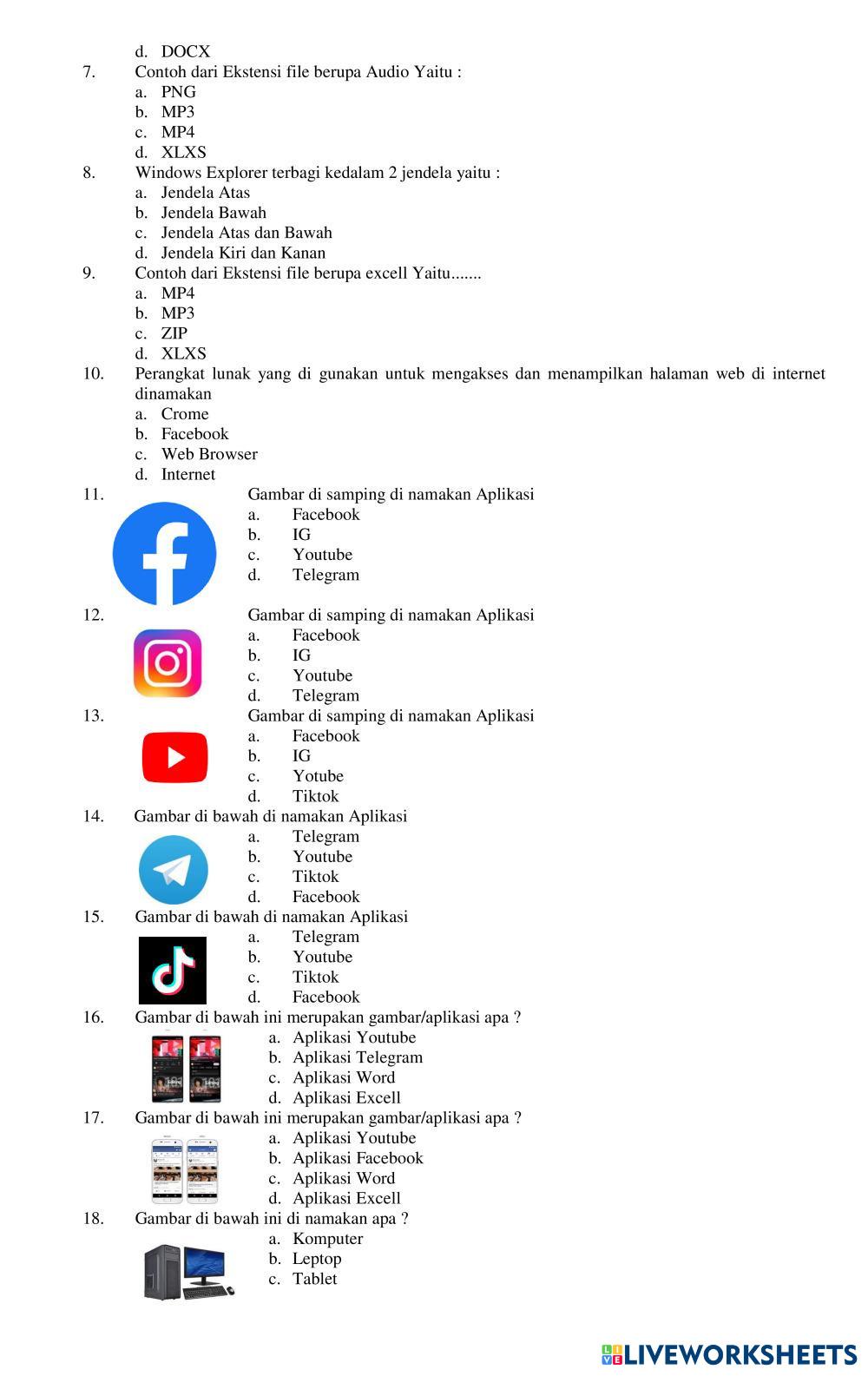 d. DOCX
7. Contoh dari Ekstensi file berupa Audio Yaitu :
a. PNG
b. MP3
c. MP4
d. XLXS
8. Windows Explorer terbagi kedalam 2 jendela yaitu :
a. Jendela Atas
b. Jendela Bawah
c. Jendela Atas dan Bawah
d. Jendela Kiri dan Kanan
9. Contoh dari Ekstensi file berupa excell Yaitu.......
a. MP4
b. MP3
c. ZIP
d. XLXS
10. Perangkat lunak yang di gunakan untuk mengakses dan menampilkan halaman web di internet dinamakan
a. Crome
b. Facebook
c. Web Browser
d. Internet
11. Gambar di samping di namakan Aplikasi
a. Facebook
b. IG
c. Youtube
d. Telegram
12. Gambar di samping di namakan Aplikasi
a. Facebook
b. IG
c. Youtube
d. Telegram
13. Gambar di samping di namakan Aplikasi
a. Facebook
b. IG
c. Yotube
d. Tiktok
14. Gambar di bawah di namakan Aplikasi
a. Telegram
b. Youtube
c. Tiktok
d. Facebook
15. Gambar di bawah di namakan Aplikasi
a. Telegram
b. Youtube
c. Tiktok
d. Facebook
16. Gambar di bawah ini merupakan gambar/aplikasi apa ?
a. Aplikasi Youtube
b. Aplikasi Telegram
c. Aplikasi Word
d. Aplikasi Excell
17. Gambar di bawah ini merupakan gambar/aplikasi apa ?
a. Aplikasi Youtube
b. Aplikasi Facebook
c. Aplikasi Word
d. Aplikasi Excell
18. Gambar di bawah ini di namakan apa ?
a. Komputer
b. Leptop
c. Tablet

LIVEWORKSHEETS